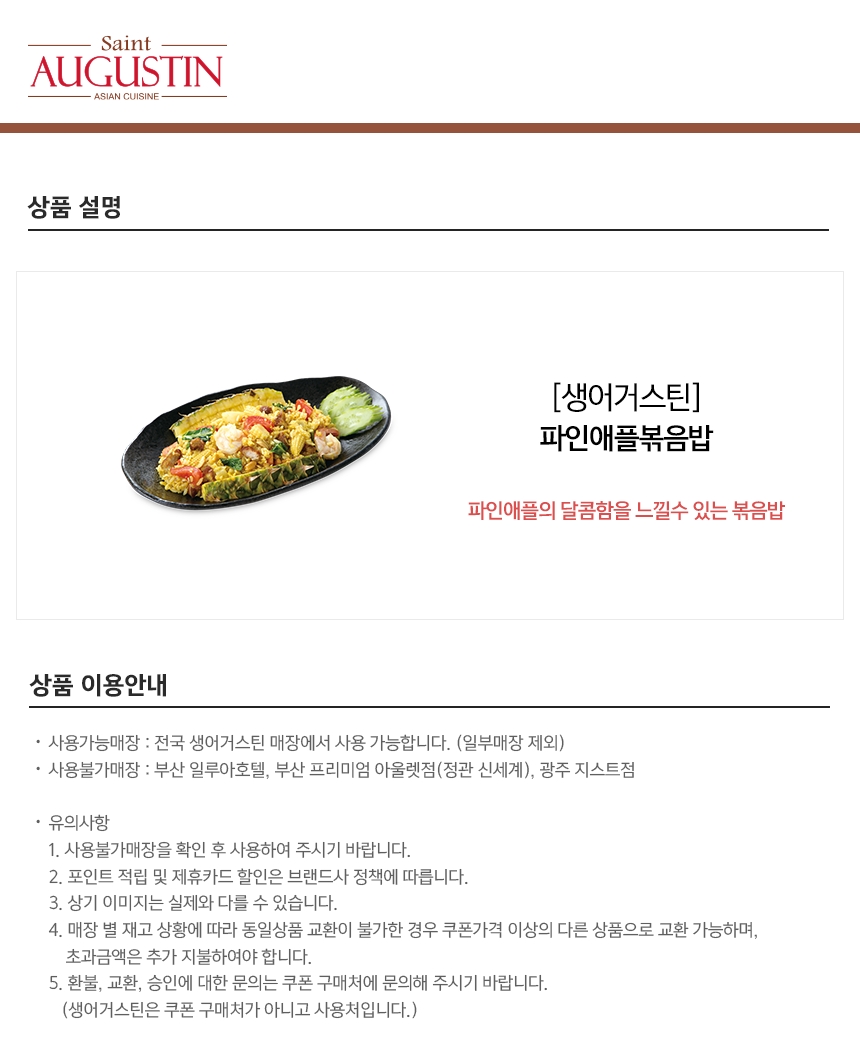 Saint
AUGUSTIN
ASIAN CUISINE

상품 설명

[생어거스틴]
파인애플볶음밥

파인애플의 달콤함을 느낄수 있는 볶음밥

상품 이용안내

・ 사용가능매장 : 전국 생어거스틴 매장에서 사용 가능합니다. (일부매장 제외)
・ 사용불가매장 : 부산 일루아호텔, 부산 프리미엄 아울렛점(정관 신세계), 광주 지스트점

・ 유의사항
1. 사용불가매장을 확인 후 사용하여 주시기 바랍니다.
2. 포인트 적립 및 제휴카드 할인은 브랜드사 정책에 따릅니다.
3. 상기 이미지는 실제와 다를 수 있습니다.
4. 매장 별 재고 상황에 따라 동일상품 교환이 불가한 경우 쿠폰가격 이상의 다른 상품으로 교환 가능하며, 초과금액은 추가 지불하여야 합니다.
5. 환불, 교환, 승인에 대한 문의는 쿠폰 구매처에 문의해 주시기 바랍니다. (생어거스틴은 쿠폰 구매처가 아니고 사용처입니다.)